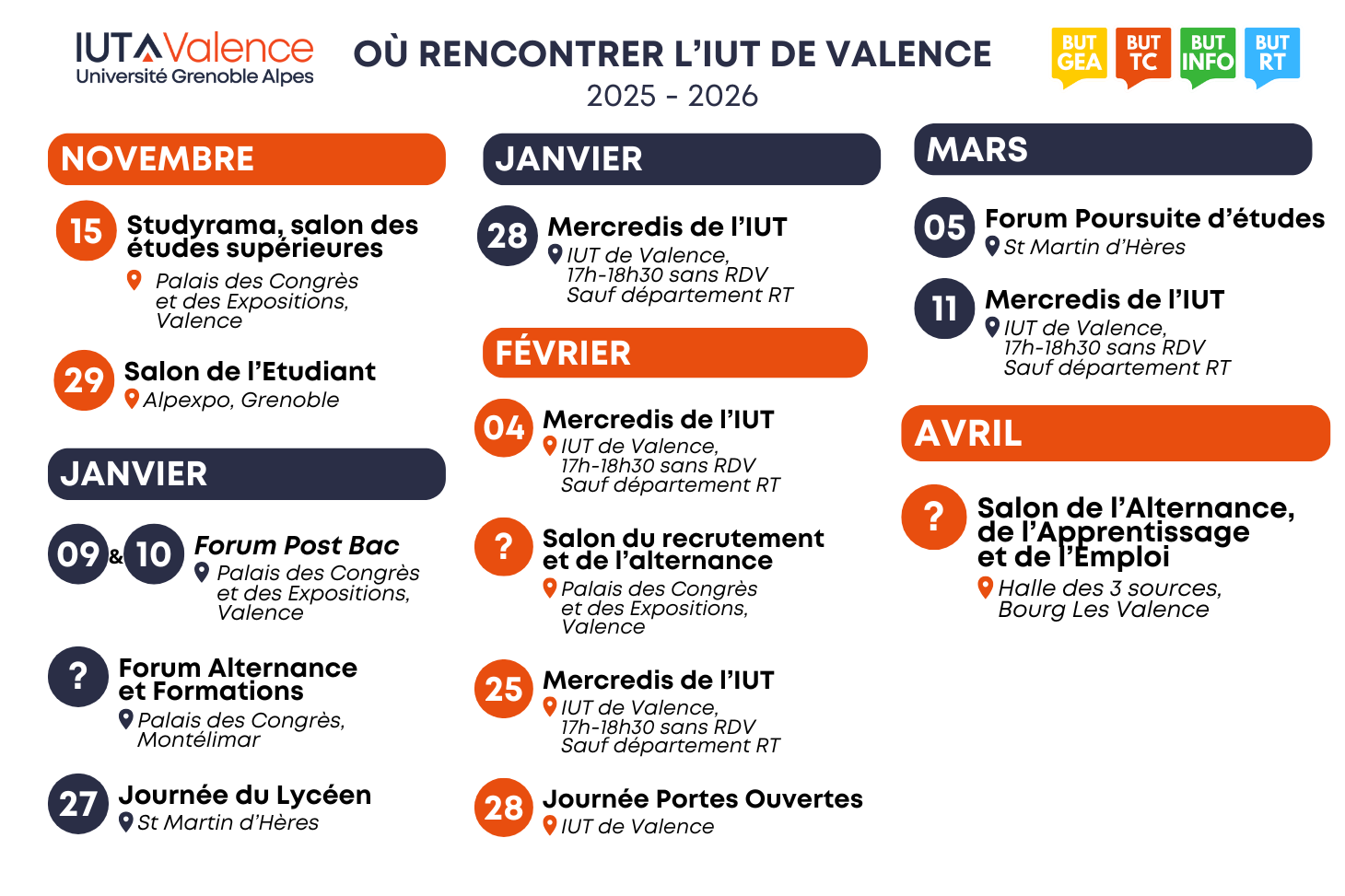 IUT Valence
Université Grenoble Alpes

OÙ RENCONTRER L'IUT DE VALENCE
2025 - 2026

BUT GEA
BUT TC
BUT INFO
BUT RT

NOVEMBRE

15 Studyrama, salon des études supérieures
Palais des Congrès et des Expositions, Valence

29 Salon de l'Etudiant
Alpexpo, Grenoble

JANVIER

09 & 10 Forum Post Bac
Palais des Congrès et des Expositions, Valence

? Forum Alternance et Formations
Palais des Congrès, Montélimar

27 Journée du Lycéen
St Martin d'Hères

JANVIER

28 Mercredis de l'IUT
IUT de Valence, 17h-18h30 sans RDV
Sauf département RT

FÉVRIER

04 Mercredis de l'IUT
IUT de Valence, 17h-18h30 sans RDV
Sauf département RT

? Salon du recrutement et de l'alternance
Palais des Congrès et des Expositions, Valence

25 Mercredis de l'IUT
IUT de Valence, 17h-18h30 sans RDV
Sauf département RT

28 Journée Portes Ouvertes
IUT de Valence

MARS

05 Forum Poursuite d'études
St Martin d'Hères

11 Mercredis de l'IUT
IUT de Valence, 17h-18h30 sans RDV
Sauf département RT

AVRIL

? Salon de l'Alternance, de l'Apprentissage et de l'Emploi
Halle des 3 sources, Bourg Les Valence